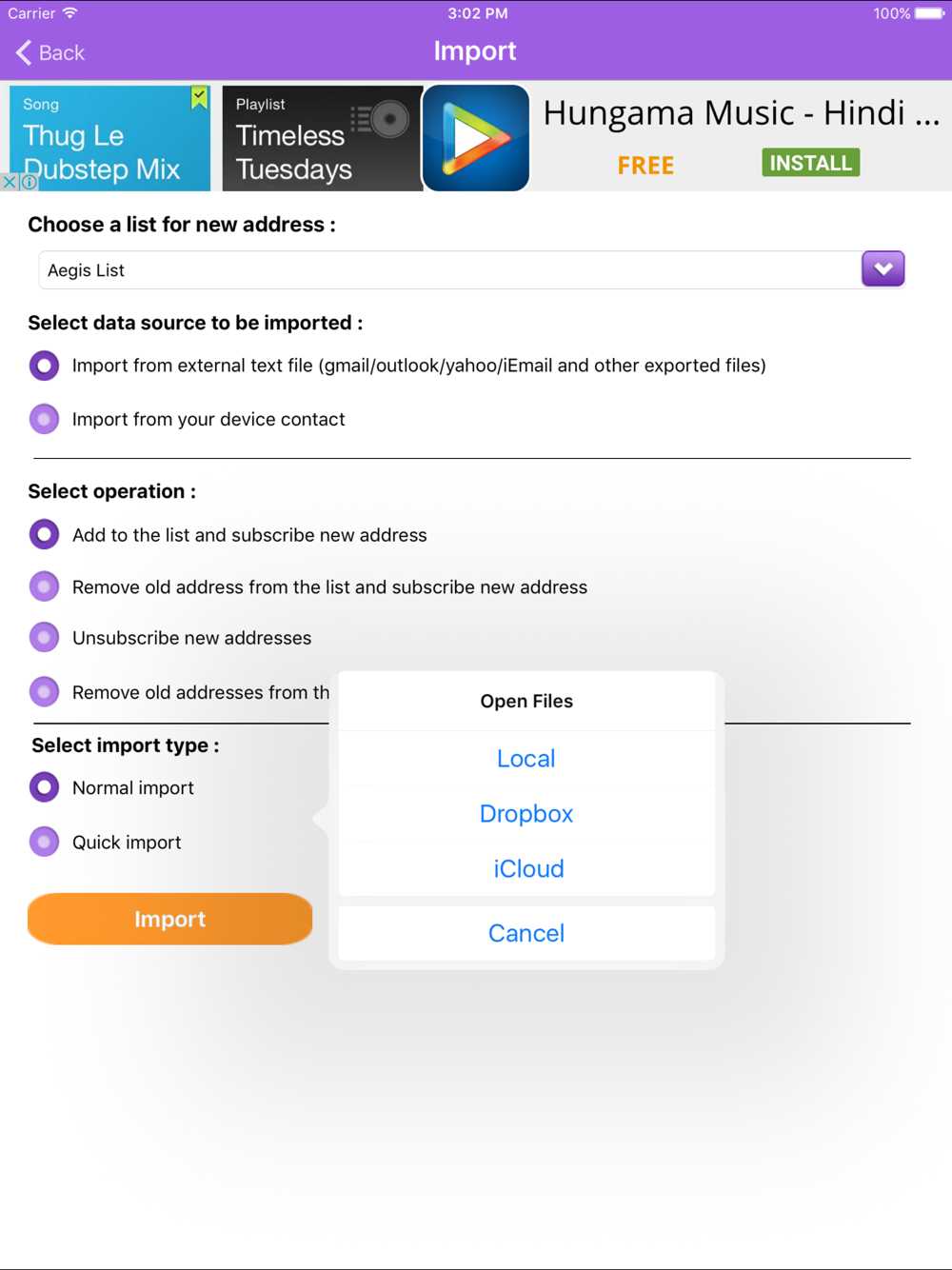 Carrier 3:02 PM 100%

Back Import

Song
Thug Le Dubstep Mix

Playlist
Timeless Tuesdays

Hungama Music - Hindi ...
FREE INSTALL

Choose a list for new address :

Aegis List

Select data source to be imported :

Import from external text file (gmail/outlook/yahoo/iEmail and other exported files)

Import from your device contact

Select operation :

Add to the list and subscribe new address

Remove old address from the list and subscribe new address

Unsubscribe new addresses

Remove old addresses from th

Select import type :

Normal import

Quick import

Import

Open Files

Local

Dropbox

iCloud

Cancel